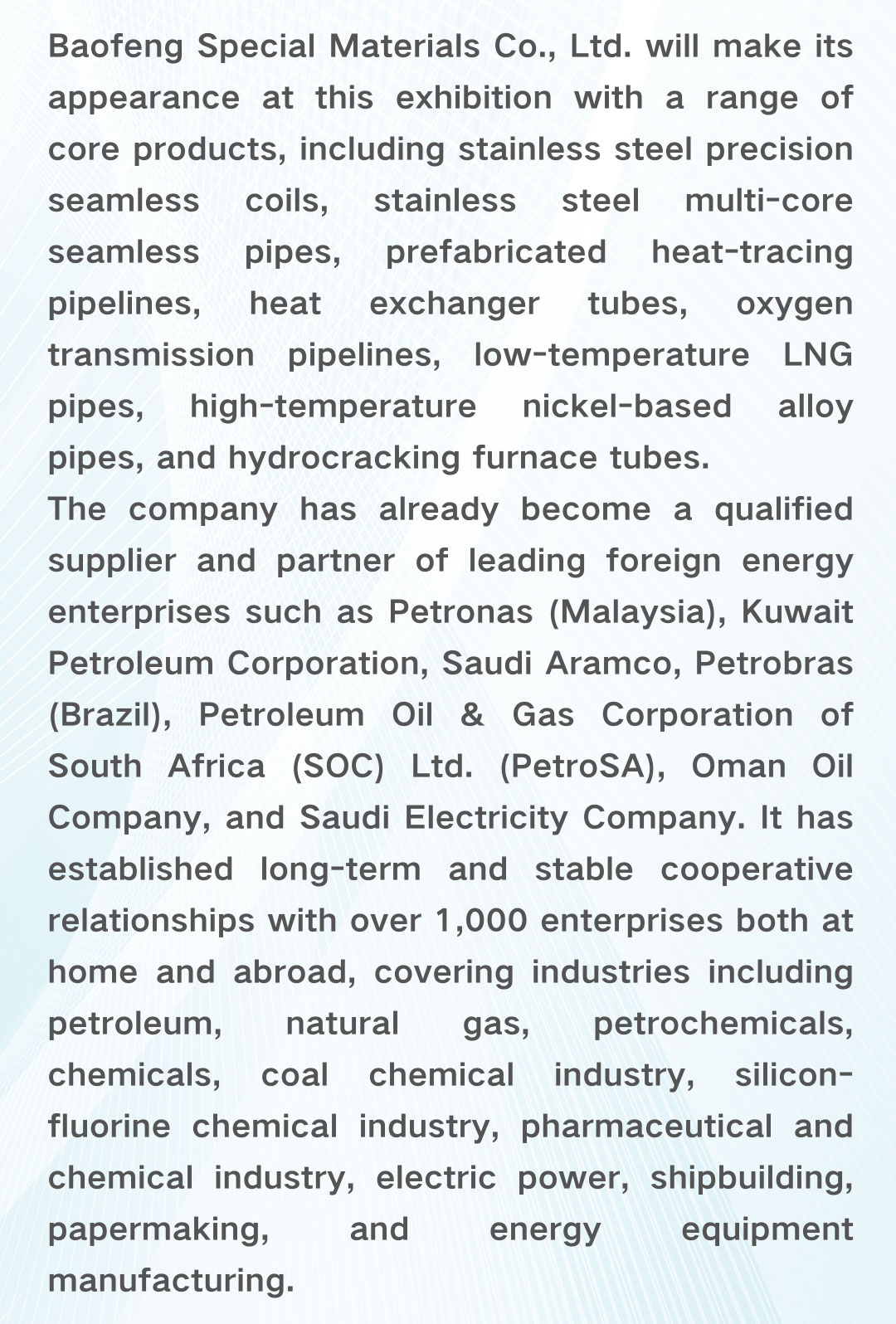 Baofeng Special Materials Co., Ltd. will make its appearance at this exhibition with a range of core products, including stainless steel precision seamless coils, stainless steel multi-core seamless pipes, prefabricated heat-tracing pipelines, heat exchanger tubes, oxygen transmission pipelines, low-temperature LNG pipes, high-temperature nickel-based alloy pipes, and hydrocracking furnace tubes.

The company has already become a qualified supplier and partner of leading foreign energy enterprises such as Petronas (Malaysia), Kuwait Petroleum Corporation, Saudi Aramco, Petrobras (Brazil), Petroleum Oil & Gas Corporation of South Africa (SOC) Ltd. (PetroSA), Oman Oil Company, and Saudi Electricity Company. It has established long-term and stable cooperative relationships with over 1,000 enterprises both at home and abroad, covering industries including petroleum, natural gas, petrochemicals, chemicals, coal chemical industry, silicon-fluorine chemical industry, pharmaceutical and chemical industry, electric power, shipbuilding, papermaking, and energy equipment manufacturing.